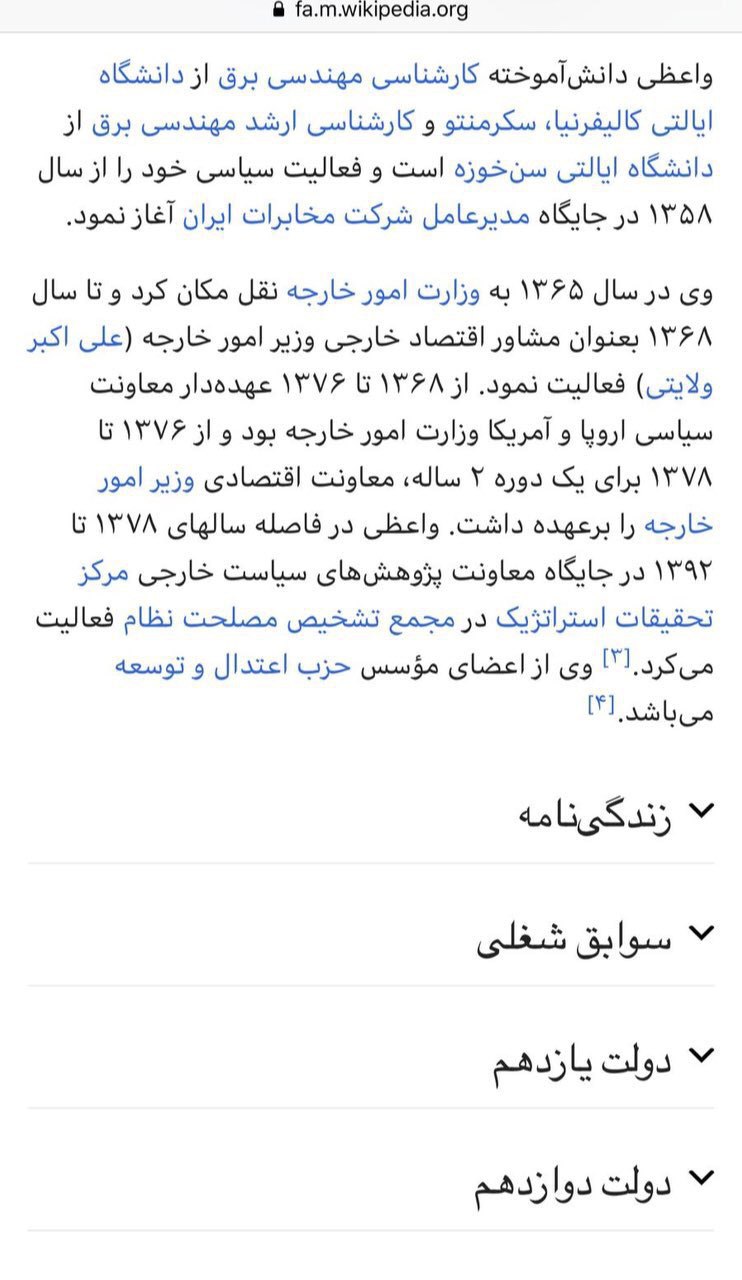 fa.m.wikipedia.org

واعظی دانش‌آموخته کارشناسی مهندسی برق از دانشگاه ایالتی کالیفرنیا، سکرمنتو و کارشناسی ارشد مهندسی برق از دانشگاه ایالتی سن‌خوزه است و فعالیت سیاسی خود را از سال ۱۳۵۸ در جایگاه مدیرعامل شرکت مخابرات ایران آغاز نمود.

وی در سال ۱۳۶۵ به وزارت امور خارجه نقل مکان کرد و تا سال ۱۳۶۸ بعنوان مشاور اقتصاد خارجی وزیر امور خارجه (علی اکبر ولایتی) فعالیت نمود. از ۱۳۶۸ تا ۱۳۷۶ عهده‌دار معاونت سیاسی اروپا و آمریکا وزارت امور خارجه بود و از ۱۳۷۶ تا ۱۳۷۸ برای یک دوره ۲ ساله، معاونت اقتصادی وزیر امور خارجه را برعهده داشت. واعظی در فاصله سالهای ۱۳۷۸ تا ۱۳۹۲ در جایگاه معاونت پژوهش‌های سیاست خارجی مرکز تحقیقات استراتژیک در مجمع تشخیص مصلحت نظام فعالیت می‌کرد.[۳] وی از اعضای مؤسس حزب اعتدال و توسعه می‌باشد.[۴]

زندگی‌نامه

سوابق شغلی

دولت یازدهم

دولت دوازدهم